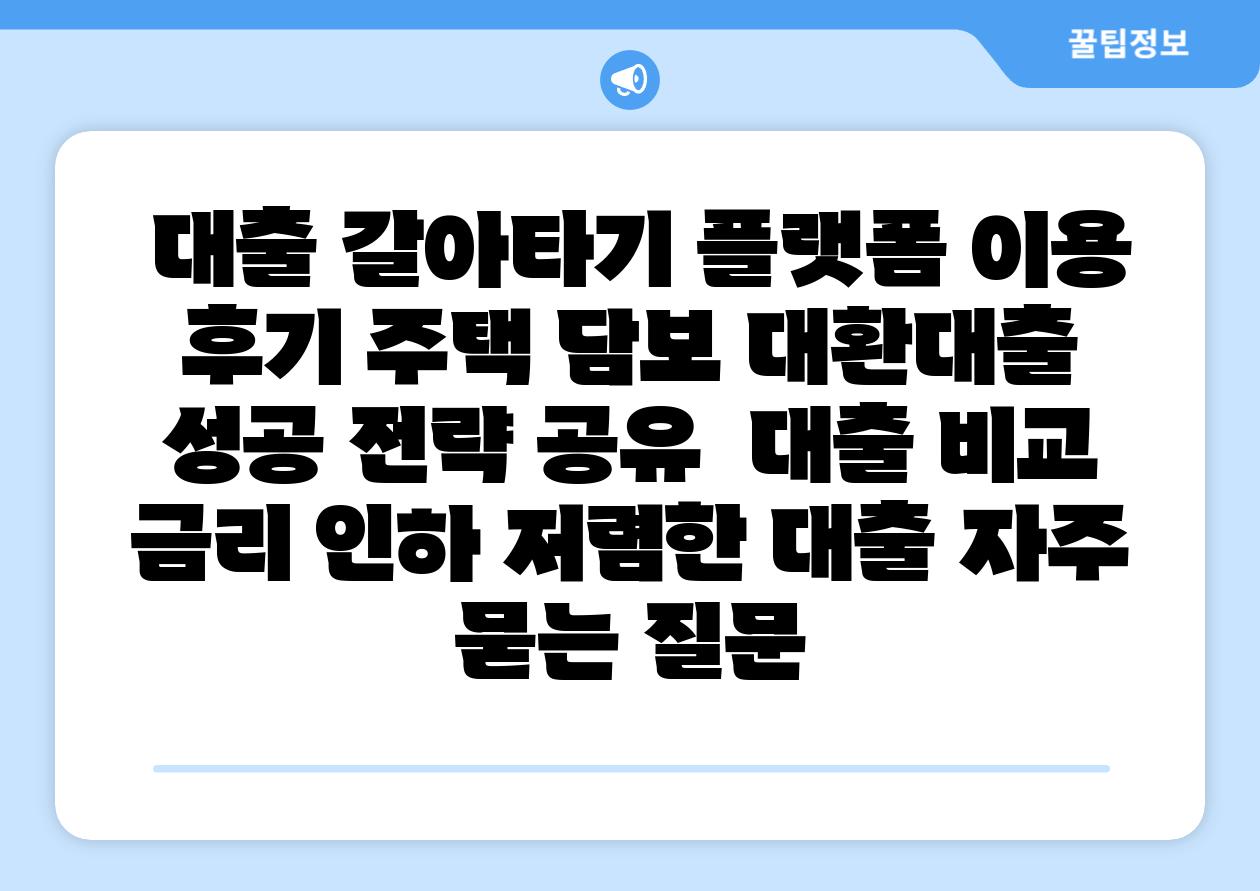 꿀팁정보

대출 갈아타기 플랫폼 이용 후기 주택 담보 대환대출 성공 전략 공유  대출 비교 금리 인하 저렴한 대출 자주 묻는 질문